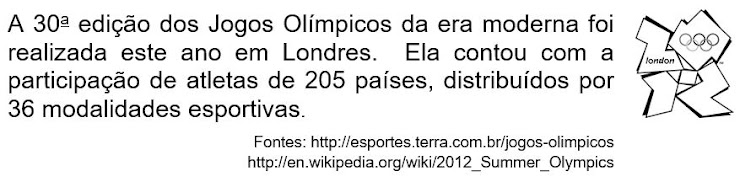 A 30ª edição dos Jogos Olímpicos da era moderna foi realizada este ano em Londres. Ela contou com a participação de atletas de 205 países, distribuídos por 36 modalidades esportivas.

london

Fontes: http://esportes.terra.com.br/jogos-olimpicos
http://en.wikipedia.org/wiki/2012_Summer_Olympics